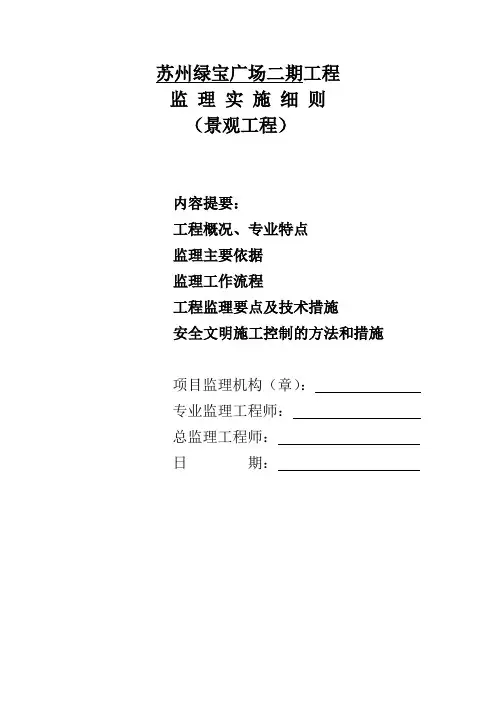 苏州绿宝广场二期工程
监 理 实 施 细 则
（景观工程）

内容提要：
工程概况、专业特点
监理主要依据
监理工作流程
工程监理要点及技术措施
安全文明施工控制的方法和措施

项目监理机构（章）：
专业监理工程师：
总监理工程师：
日　　期：